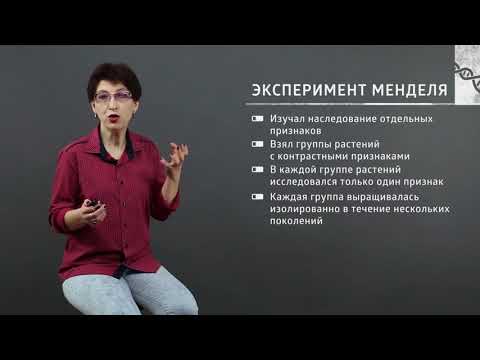 ЭКСПЕРИМЕНТ МЕНДЕЛЯ

Изучал наследование отдельных признаков

Взял группы растений с контрастными признаками

В каждой группе растений исследовался только один признак

Каждая группа выращивалась изолированно в течение нескольких поколений